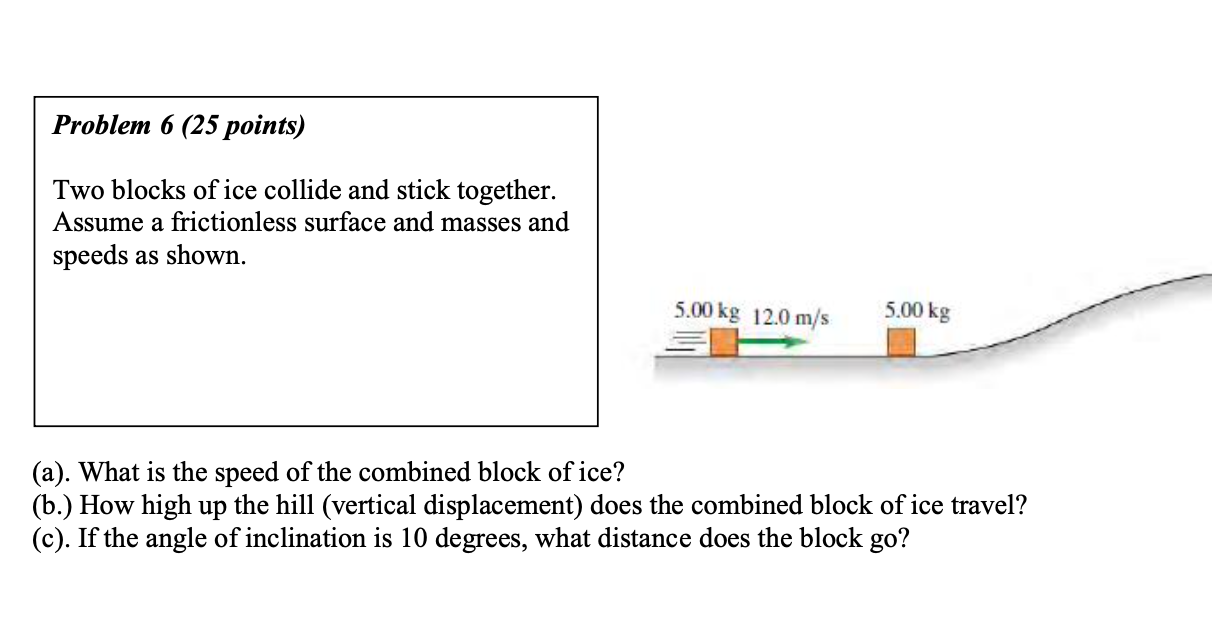 Problem 6 (25 points)

Two blocks of ice collide and stick together. Assume a frictionless surface and masses and speeds as shown.

5.00 kg 12.0 m/s 5.00 kg

(a). What is the speed of the combined block of ice?
(b.) How high up the hill (vertical displacement) does the combined block of ice travel?
(c). If the angle of inclination is 10 degrees, what distance does the block go?